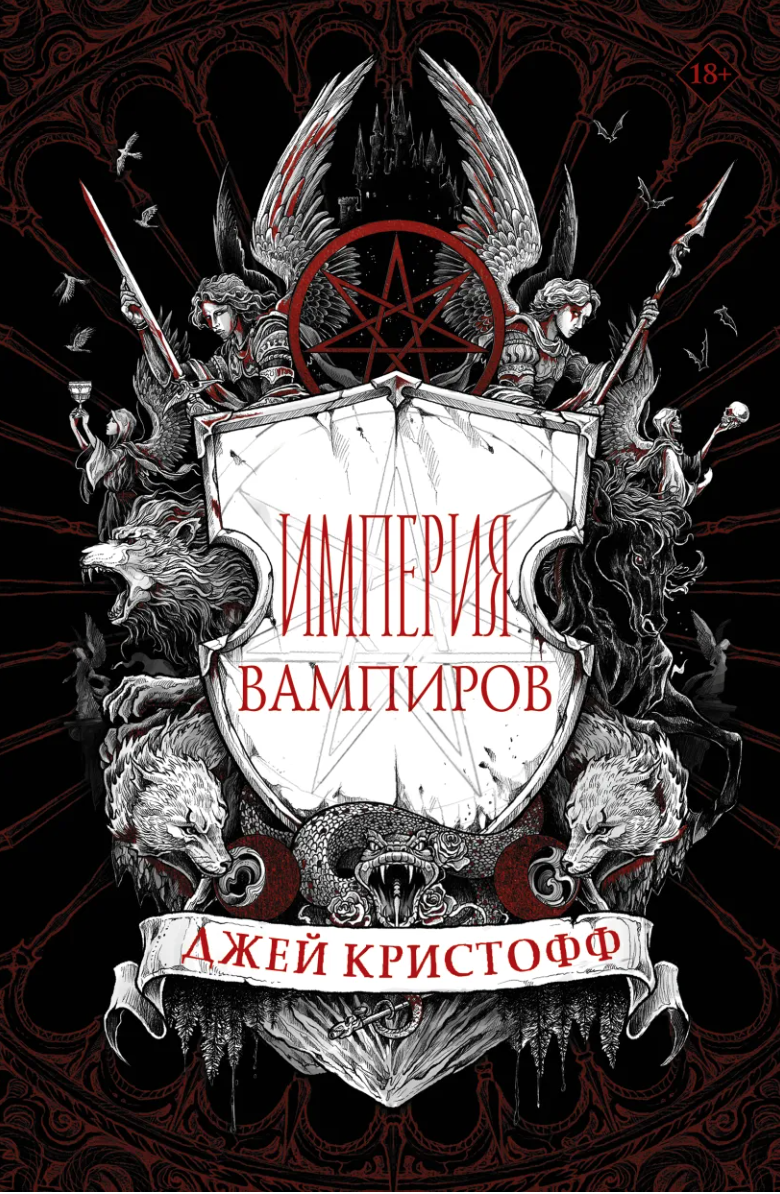 18+

ИМПЕРИЯ
ВАМПИРОВ

ДЖЕЙ КРИСТОФФ